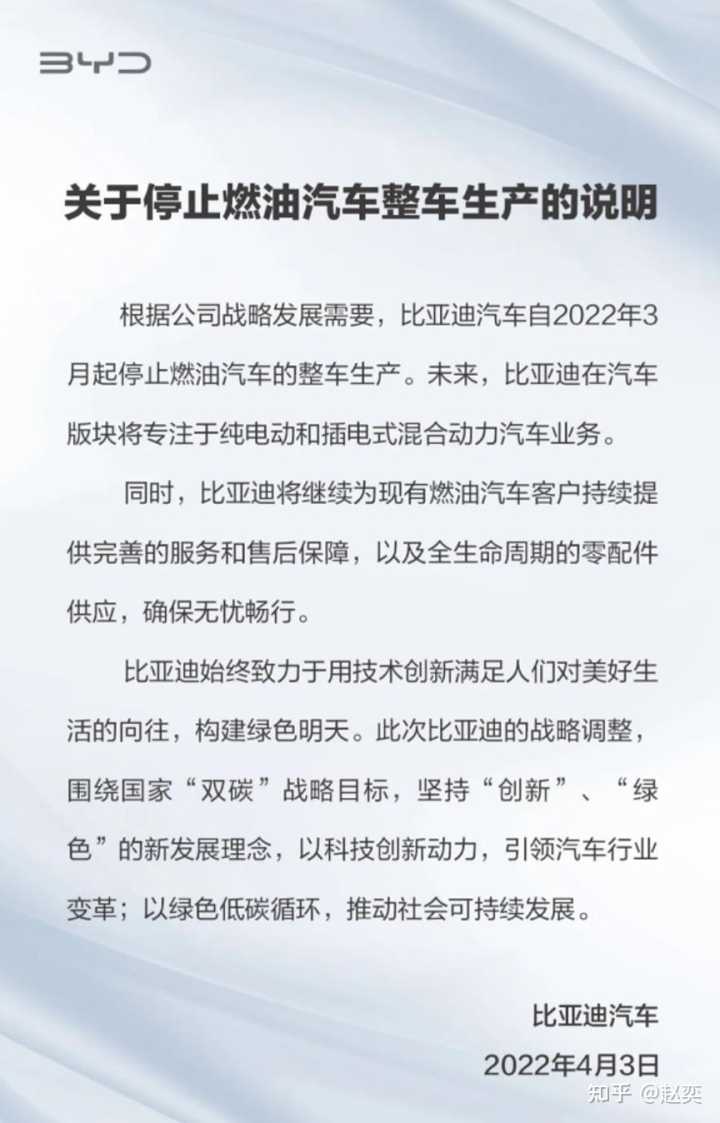 BYD

关于停止燃油汽车整车生产的说明

根据公司战略发展需要，比亚迪汽车自2022年3月起停止燃油汽车的整车生产。未来，比亚迪在汽车版块将专注于纯电动和插电式混合动力汽车业务。

同时，比亚迪将继续为现有燃油汽车客户持续提供完善的服务和售后保障，以及全生命周期的零配件供应，确保无忧畅行。

比亚迪始终致力于用技术创新满足人们对美好生活的向往，构建绿色明天。此次比亚迪的战略调整，围绕国家“双碳”战略目标，坚持“创新”、“绿色”的新发展理念，以科技创新动力，引领汽车行业变革；以绿色低碳循环，推动社会可持续发展。

比亚迪汽车
2022年4月3日

知乎 @赵奕